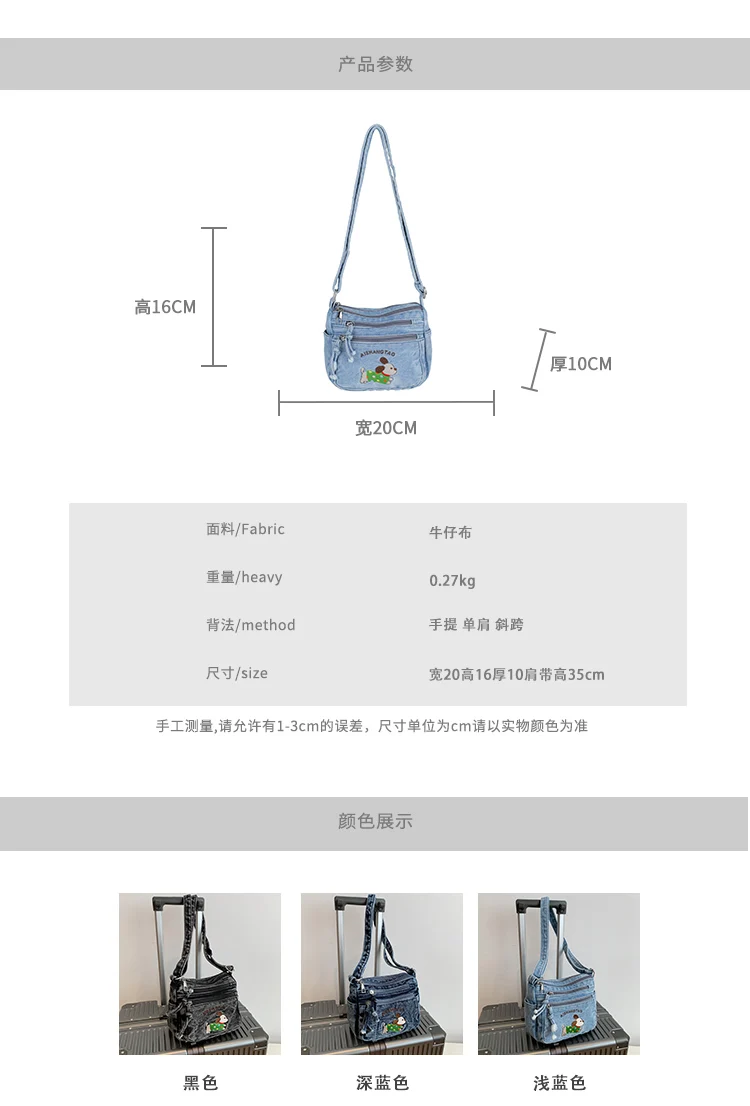 产品参数

高16CM

厚10CM

宽20CM

面料/Fabric
牛仔布

重量/heavy
0.27kg

背法/method
手提 单肩 斜跨

尺寸/size
宽20高16厚10肩带高35cm

手工测量,请允许有1-3cm的误差，尺寸单位为cm请以实物颜色为准

颜色展示

黑色

深蓝色

浅蓝色